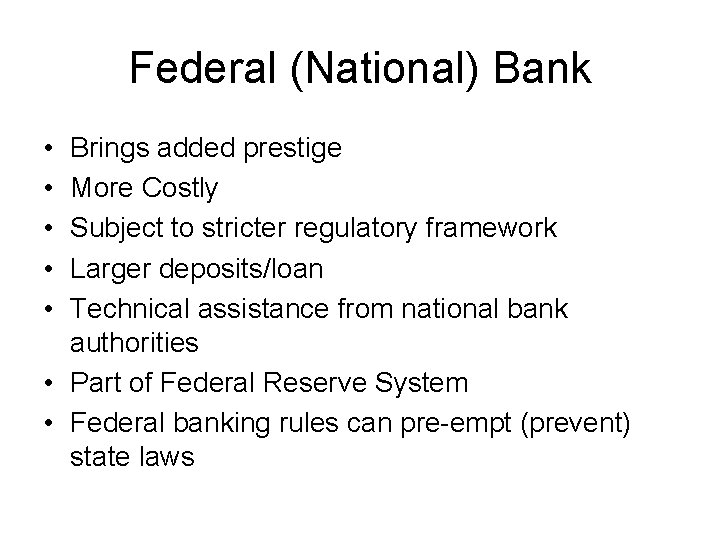 Federal (National) Bank

• Brings added prestige
• More Costly
• Subject to stricter regulatory framework
• Larger deposits/loan
• Technical assistance from national bank authorities
• Part of Federal Reserve System
• Federal banking rules can pre-empt (prevent) state laws